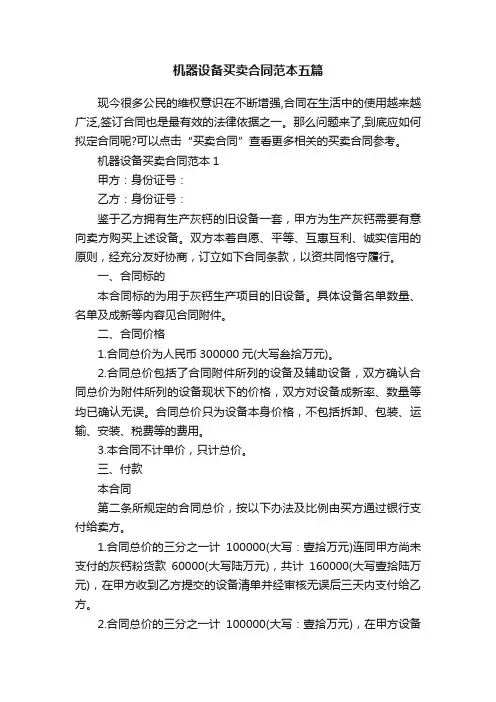 机器设备买卖合同范本五篇

现今很多公民的维权意识在不断增强,合同在生活中的使用越来越广泛,签订合同也是最有效的法律依据之一。那么问题来了,到底应如何拟定合同呢?可以点击“买卖合同”查看更多相关的买卖合同参考。

机器设备买卖合同范本 1

甲方：身份证号：

乙方：身份证号：

鉴于乙方拥有生产灰钙的旧设备一套，甲方为生产灰钙需要有意向卖方购买上述设备。双方本着自愿、平等、互惠互利、诚实信用的原则，经充分友好协商，订立如下合同条款，以资共同恪守履行。

一、合同标的

本合同标的为用于灰钙生产项目的旧设备。具体设备名单数量、名单及成新等内容见合同附件。

二、合同价格

1.合同总价为人民币 300000 元(大写叁拾万元)。

2.合同总价包括了合同附件所列的设备及辅助设备，双方确认合同总价为附件所列的设备现状下的价格，双方对设备成新率、数量等均已确认无误。合同总价只为设备本身价格，不包括拆卸、包装、运输、安装、税费等的费用。

3.本合同不计单价，只计总价。

三、付款

本合同

第二条所规定的合同总价，按以下办法及比例由买方通过银行支付给卖方。

1.合同总价的三分之一计 100000(大写：壹拾万元)连同甲方尚未支付的灰钙粉货款 60000(大写陆万元)，共计 160000(大写壹拾陆万元)，在甲方收到乙方提交的设备清单并经审核无误后三天内支付给乙方。

2.合同总价的三分之一计 100000(大写：壹拾万元)，在甲方设备